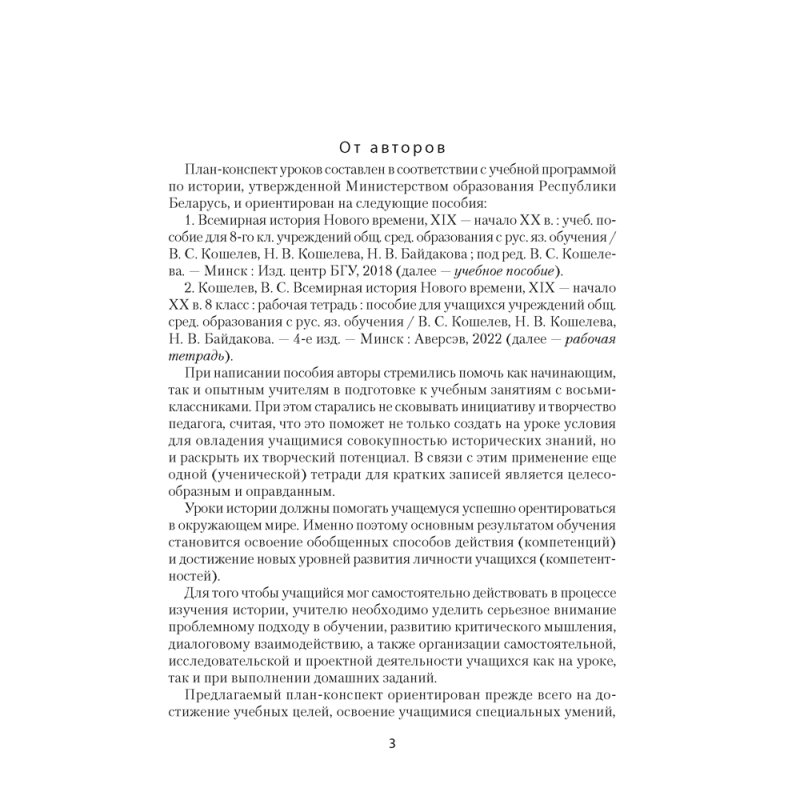 От авторов

План-конспект уроков составлен в соответствии с учебной программой по истории, утвержденной Министерством образования Республики Беларусь, и ориентирован на следующие пособия:

1. Всемирная история Нового времени, XIX — начало XX в. : учеб. пособие для 8-го кл. учреждений общ. сред. образования с рус. яз. обучения / В. С. Кошелев, Н. В. Кошелева, Н. В. Байдакова ; под ред. В. С. Кошелева. — Минск : Изд. центр БГУ, 2018 (далее — учебное пособие).

2. Кошелев, В. С. Всемирная история Нового времени, XIX — начало XX в. 8 класс : рабочая тетрадь : пособие для учащихся учреждений общ. сред. образования с рус. яз. обучения / В. С. Кошелев, Н. В. Кошелева, Н. В. Байдакова. — 4-е изд. — Минск : Аверсэв, 2022 (далее — рабочая тетрадь).

При написании пособия авторы стремились помочь как начинающим, так и опытным учителям в подготовке к учебным занятиям с восьмиклассниками. При этом старались не сковывать инициативу и творчество педагога, считая, что это поможет не только создать на уроке условия для овладения учащимися совокупностью исторических знаний, но и раскрыть их творческий потенциал. В связи с этим применение еще одной (ученической) тетради для кратких записей является целесообразным и оправданным.

Уроки истории должны помогать учащемуся успешно орентироваться в окружающем мире. Именно поэтому основным результатом обучения становится освоение обобщенных способов действия (компетенций) и достижение новых уровней развития личности учащихся (компетентностей).

Для того чтобы учащийся мог самостоятельно действовать в процессе изучения истории, учителю необходимо уделить серьезное внимание проблемному подходу в обучении, развитию критического мышления, диалоговому взаимодействию, а также организации самостоятельной, исследовательской и проектной деятельности учащихся как на уроке, так и при выполнении домашних заданий.

Предлагаемый план-конспект ориентирован прежде всего на достижение учебных целей, освоение учащимися специальных умений,

3